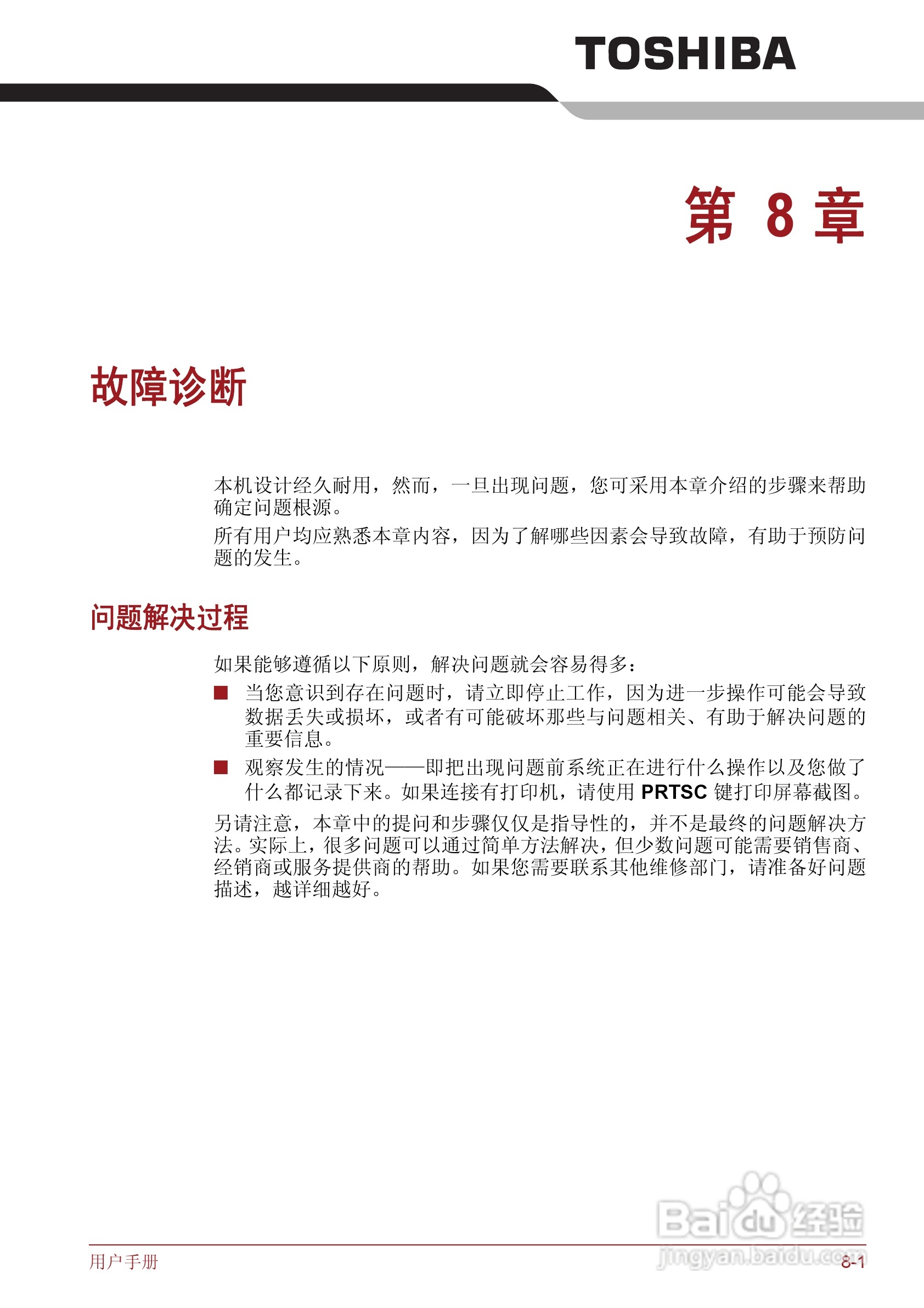 TOSHIBA

第 8 章

故障诊断

本机设计经久耐用，然而，一旦出现问题，您可采用本章介绍的步骤来帮助确定问题根源。

所有用户均应熟悉本章内容，因为了解哪些因素会导致故障，有助于预防问题的发生。

问题解决过程

如果能够遵循以下原则，解决问题就会容易得多：

■ 当您意识到存在问题时，请立即停止工作，因为进一步操作可能会导致数据丢失或损坏，或者有可能破坏那些与问题相关、有助于解决问题的重要信息。

■ 观察发生的情况——即把出现问题前系统正在进行什么操作以及您做了什么都记录下来。如果连接有打印机，请使用 PRTSC 键打印屏幕截图。

另请注意，本章中的提问和步骤仅仅是指导性的，并不是最终的问题解决方法。实际上，很多问题可以通过简单方法解决，但少数问题可能需要销售商、经销商或服务提供商的帮助。如果您需要联系其他维修部门，请准备好问题描述，越详细越好。

Baidu 经验
jingyan.baidu.com

用户手册

8-1